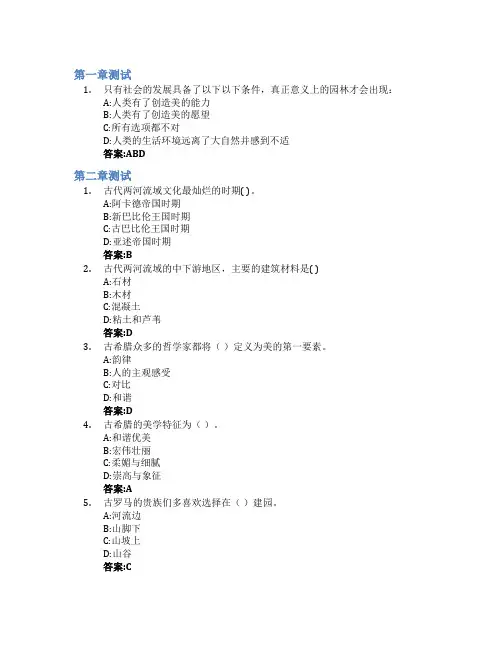 第一章测试

1. 只有社会的发展具备了以下以下条件，真正意义上的园林才会出现：
A:人类有了创造美的能力
B:人类有了创造美的愿望
C:所有选项都不对
D:人类的生活环境远离了大自然并感到不适
答案:ABD

第二章测试

1. 古代两河流域文化最灿烂的时期( )。
A:阿卡德帝国时期
B:新巴比伦王国时期
C:古巴比伦王国时期
D:亚述帝国时期
答案:B

2. 古代两河流域的中下游地区，主要的建筑材料是( )
A:石材
B:木材
C:混凝土
D:粘土和芦苇
答案:D

3. 古希腊众多的哲学家都将（ ）定义为美的第一要素。
A:韵律
B:人的主观感受
C:对比
D:和谐
答案:D

4. 古希腊的美学特征为（ ）。
A:和谐优美
B:宏伟壮丽
C:柔媚与细腻
D:崇高与象征
答案:A

5. 古罗马的贵族们多喜欢选择在（ ）建园。
A:河流边
B:山脚下
C:山坡上
D:山谷
答案:C